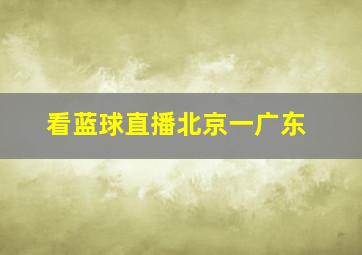 看蓝球直播北京一广东